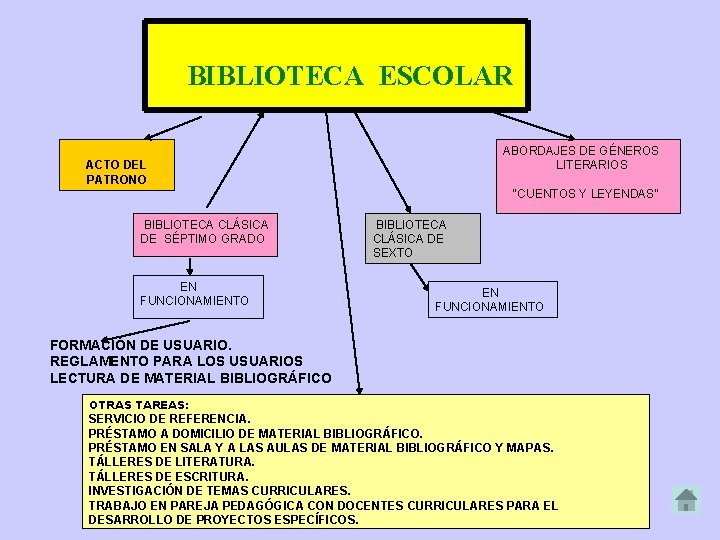 BIBLIOTECA ESCOLAR

ACTO DEL PATRONO

BIBLIOTECA CLÁSICA DE SÉPTIMO GRADO

EN FUNCIONAMIENTO

FORMACIÓN DE USUARIO.
REGLAMENTO PARA LOS USUARIOS
LECTURA DE MATERIAL BIBLIOGRÁFICO

BIBLIOTECA CLÁSICA DE SEXTO

EN FUNCIONAMIENTO

ABORDAJES DE GÉNEROS LITERARIOS

"CUENTOS Y LEYENDAS"

OTRAS TAREAS:
SERVICIO DE REFERENCIA.
PRÉSTAMO A DOMICILIO DE MATERIAL BIBLIOGRÁFICO.
PRÉSTAMO EN SALA Y A LAS AULAS DE MATERIAL BIBLIOGRÁFICO Y MAPAS.
TÁLLERES DE LITERATURA.
TÁLLERES DE ESCRITURA.
INVESTIGACIÓN DE TEMAS CURRICULARES.
TRABAJO EN PAREJA PEDAGÓGICA CON DOCENTES CURRICULARES PARA EL DESARROLLO DE PROYECTOS ESPECÍFICOS.